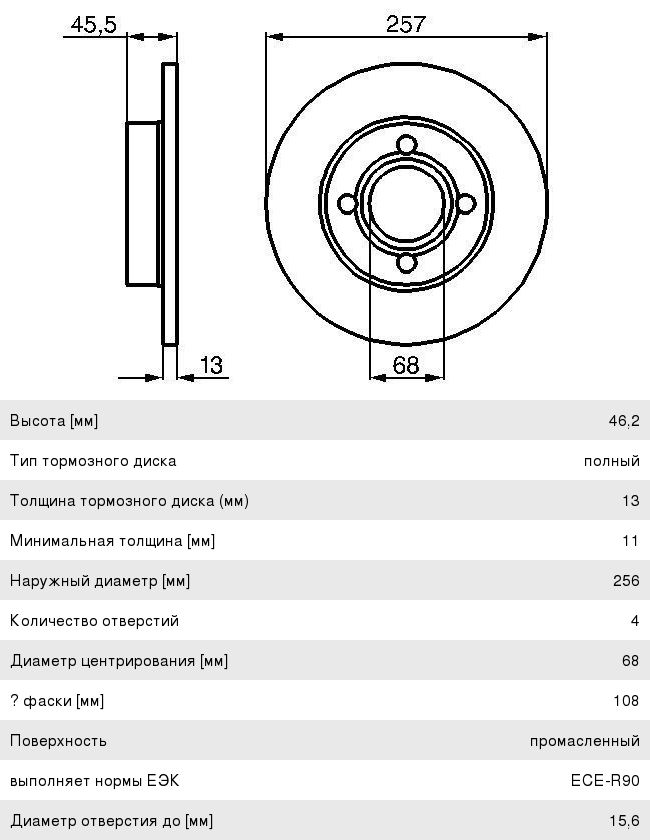 45,5

257

13

68

| | |
|---|---|
| Высота [мм] | 46,2 |
| Тип тормозного диска | полный |
| Толщина тормозного диска (мм) | 13 |
| Минимальная толщина [мм] | 11 |
| Наружный диаметр [мм] | 256 |
| Количество отверстий | 4 |
| Диаметр центрирования [мм] | 68 |
| ? фаски [мм] | 108 |
| Поверхность | промасленный |
| выполняет нормы ЕЭК | ECE-R90 |
| Диаметр отверстия до [мм] | 15,6 |